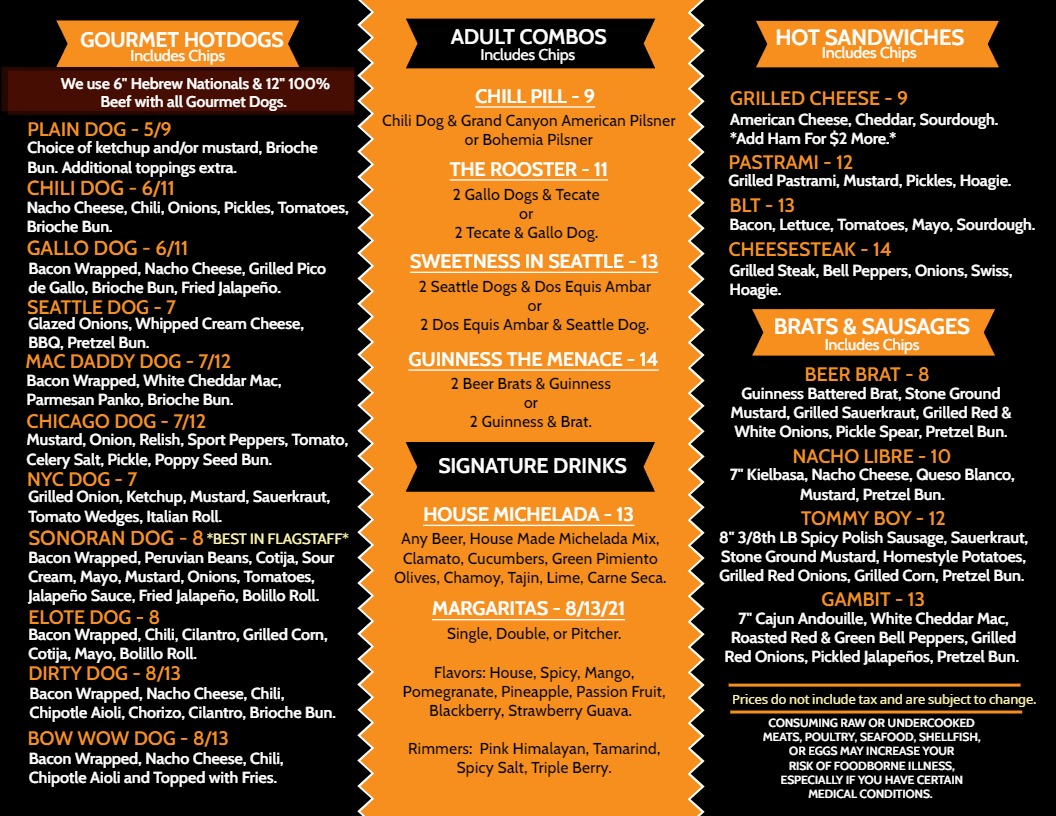 GOURMET HOTDOGS
Includes Chips

We use 6" Hebrew Nationals & 12" 100% Beef with all Gourmet Dogs.

PLAIN DOG - 5/9
Choice of ketchup and/or mustard, Brioche Bun. Additional toppings extra.

CHILI DOG - 6/11
Nacho Cheese, Chili, Onions, Pickles, Tomatoes, Brioche Bun.

GALLO DOG - 6/11
Bacon Wrapped, Nacho Cheese, Grilled Pico de Gallo, Brioche Bun, Fried Jalapeño.

SEATTLE DOG - 7
Glazed Onions, Whipped Cream Cheese, BBQ, Pretzel Bun.

MAC DADDY DOG - 7/12
Bacon Wrapped, White Cheddar Mac, Parmesan Panko, Brioche Bun.

CHICAGO DOG - 7/12
Mustard, Onion, Relish, Sport Peppers, Tomato, Celery Salt, Pickle, Poppy Seed Bun.

NYC DOG - 7
Grilled Onion, Ketchup, Mustard, Sauerkraut, Tomato Wedges, Italian Roll.

SONORAN DOG - 8 *BEST IN FLAGSTAFF*
Bacon Wrapped, Peruvian Beans, Cotija, Sour Cream, Mayo, Mustard, Onions, Tomatoes, Jalapeño Sauce, Fried Jalapeño, Bolillo Roll.

ELOTE DOG - 8
Bacon Wrapped, Chili, Cilantro, Grilled Corn, Cotija, Mayo, Bolillo Roll.

DIRTY DOG - 8/13
Bacon Wrapped, Nacho Cheese, Chili, Chipotle Aioli, Chorizo, Cilantro, Brioche Bun.

BOW WOW DOG - 8/13
Bacon Wrapped, Nacho Cheese, Chili, Chipotle Aioli and Topped with Fries.

ADULT COMBOS
Includes Chips

CHILL PILL - 9
Chili Dog & Grand Canyon American Pilsner or Bohemia Pilsner

THE ROOSTER - 11
2 Gallo Dogs & Tecate
or
2 Tecate & Gallo Dog.

SWEETNESS IN SEATTLE - 13
2 Seattle Dogs & Dos Equis Ambar
or
2 Dos Equis Ambar & Seattle Dog.

GUINNESS THE MENACE - 14
2 Beer Brats & Guinness
or
2 Guinness & Brat.

SIGNATURE DRINKS

HOUSE MICHELADA - 13
Any Beer, House Made Michelada Mix, Clamato, Cucumbers, Green Pimiento Olives, Chamoy, Tajin, Lime, Carne Seca.

MARGARITAS - 8/13/21
Single, Double, or Pitcher.

Flavors: House, Spicy, Mango, Pomegranate, Pineapple, Passion Fruit, Blackberry, Strawberry Guava.

Rimmers: Pink Himalayan, Tamarind, Spicy Salt, Triple Berry.

HOT SANDWICHES
Includes Chips

GRILLED CHEESE - 9
American Cheese, Cheddar, Sourdough.
*Add Ham For $2 More.*

PASTRAMI - 12
Grilled Pastrami, Mustard, Pickles, Hoagie.

BLT - 13
Bacon, Lettuce, Tomatoes, Mayo, Sourdough.

CHEESESTEAK - 14
Grilled Steak, Bell Peppers, Onions, Swiss, Hoagie.

BRATS & SAUSAGES
Includes Chips

BEER BRAT - 8
Guinness Battered Brat, Stone Ground Mustard, Grilled Sauerkraut, Grilled Red & White Onions, Pickle Spear, Pretzel Bun.

NACHO LIBRE - 10
7" Kielbasa, Nacho Cheese, Queso Blanco, Mustard, Pretzel Bun.

TOMMY BOY - 12
8" 3/8th LB Spicy Polish Sausage, Sauerkraut, Stone Ground Mustard, Homestyle Potatoes, Grilled Red Onions, Grilled Corn, Pretzel Bun.

GAMBIT - 13
7" Cajun Andouille, White Cheddar Mac, Roasted Red & Green Bell Peppers, Grilled Red Onions, Pickled Jalapeños, Pretzel Bun.

Prices do not include tax and are subject to change.

CONSUMING RAW OR UNDERCOOKED MEATS, POULTRY, SEAFOOD, SHELLFISH, OR EGGS MAY INCREASE YOUR RISK OF FOODBORNE ILLNESS, ESPECIALLY IF YOU HAVE CERTAIN MEDICAL CONDITIONS.